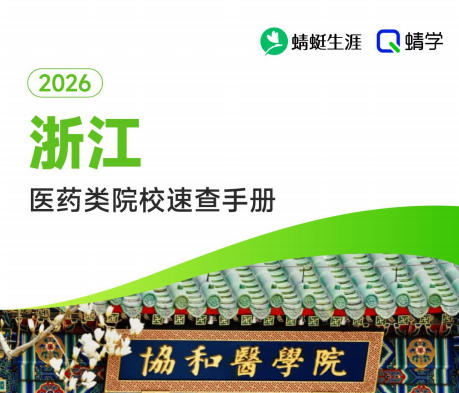 蜻蜓生涯 蜻学

2026

浙江

医药类院校速查手册

協和醫學院